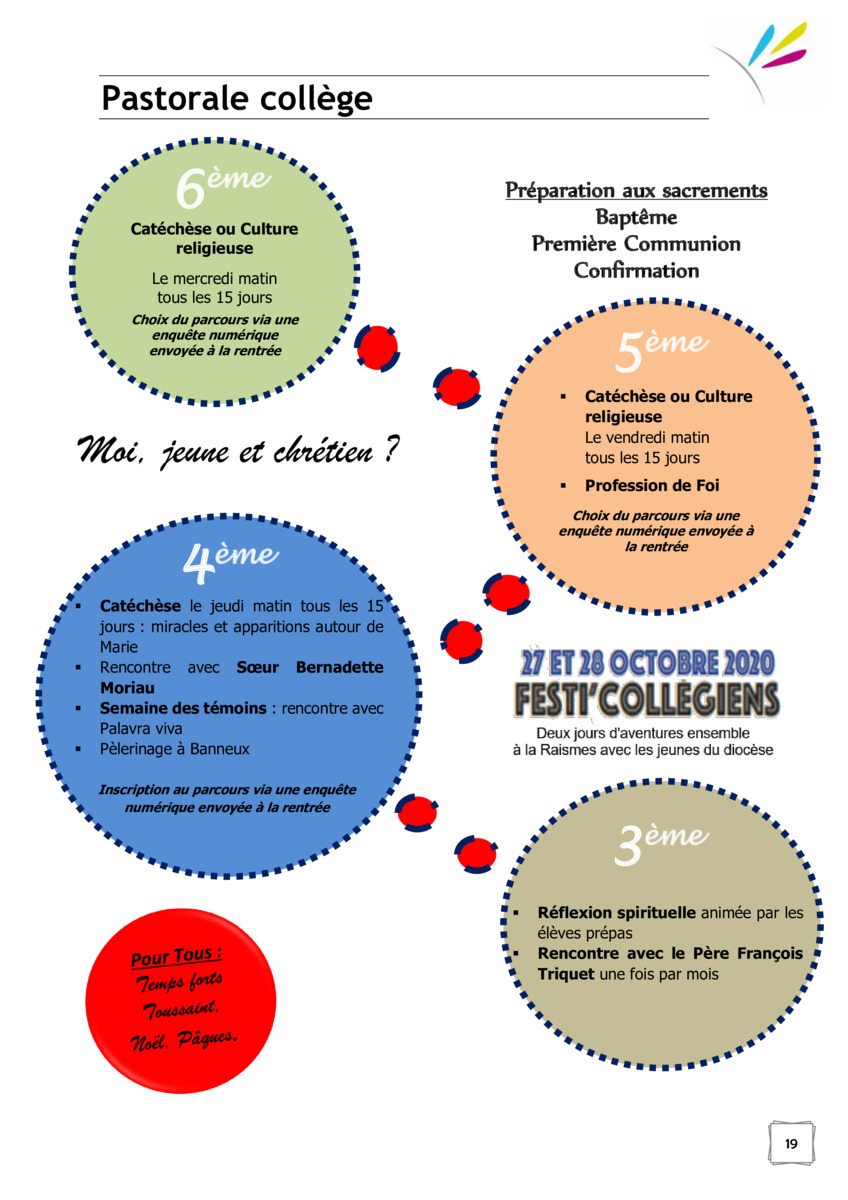 Pastorale collège

6ème

Catéchèse ou Culture religieuse

Le mercredi matin tous les 15 jours

Choix du parcours via une enquête numérique envoyée à la rentrée

Préparation aux sacrements
Baptême
Première Communion
Confirmation

5ème

▪ Catéchèse ou Culture religieuse
Le vendredi matin tous les 15 jours

▪ Profession de Foi

Choix du parcours via une enquête numérique envoyée à la rentrée

Moi, jeune et chrétien ?

4ème

▪ Catéchèse le jeudi matin tous les 15 jours : miracles et apparitions autour de Marie
▪ Rencontre avec Sœur Bernadette Moriau
▪ Semaine des témoins : rencontre avec Palavra viva
▪ Pèlerinage à Banneux

Inscription au parcours via une enquête numérique envoyée à la rentrée

27 ET 28 OCTOBRE 2020
FESTI'COLLÉGIENS
Deux jours d'aventures ensemble à la Raismes avec les jeunes du diocèse

3ème

▪ Réflexion spirituelle animée par les élèves prépas
▪ Rencontre avec le Père François Triquet une fois par mois

Pour Tous :
Temps forts
Toussaint,
Noël, Pâques.

19